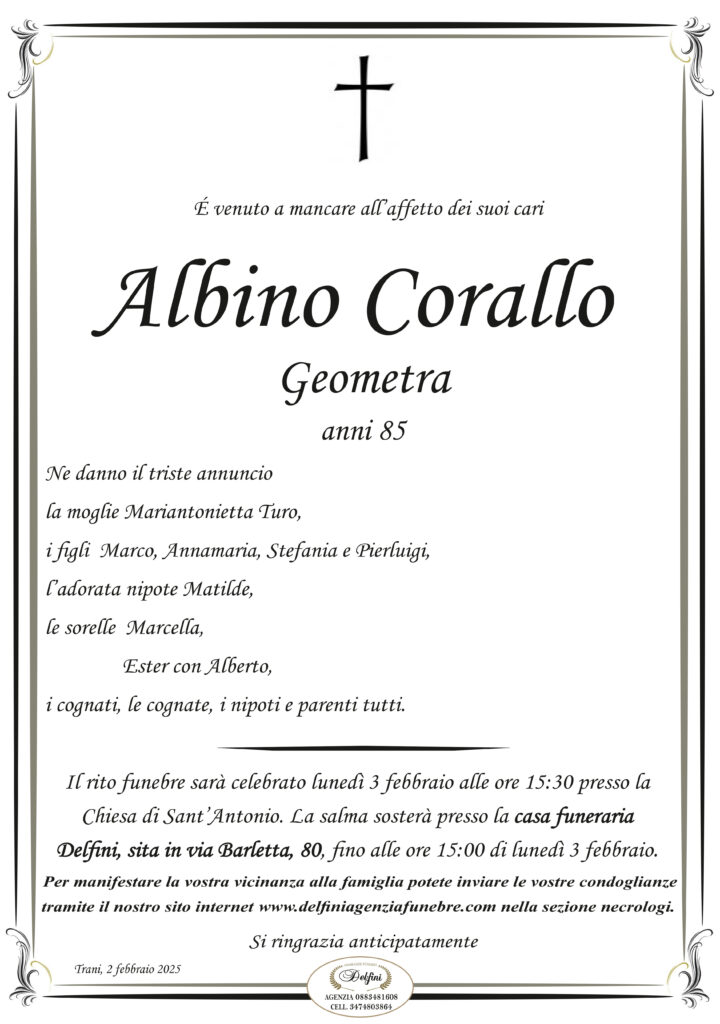 É venuto a mancare all'affetto dei suoi cari

Albino Corallo

Geometra

anni 85

Ne danno il triste annuncio
la moglie Mariantonietta Turo,
i figli Marco, Annamaria, Stefania e Pierluigi,
l'adorata nipote Matilde,
le sorelle Marcella,
Ester con Alberto,
i cognati, le cognate, i nipoti e parenti tutti.

Il rito funebre sarà celebrato lunedì 3 febbraio alle ore 15:30 presso la Chiesa di Sant'Antonio. La salma sosterà presso la casa funeraria Delfini, sita in via Barletta, 80, fino alle ore 15:00 di lunedì 3 febbraio.

Per manifestare la vostra vicinanza alla famiglia potete inviare le vostre condoglianze tramite il nostro sito internet www.delfiniagenziafunebre.com nella sezione necrologi.

Si ringrazia anticipatamente

Trani, 2 febbraio 2025

Delfini
AGENZIA 0883481608
CELL. 3478803864